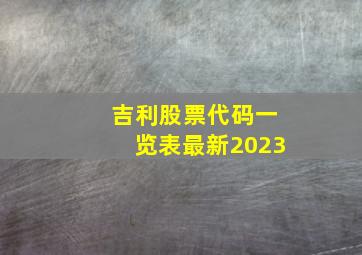 吉利股票代码一览表最新2023